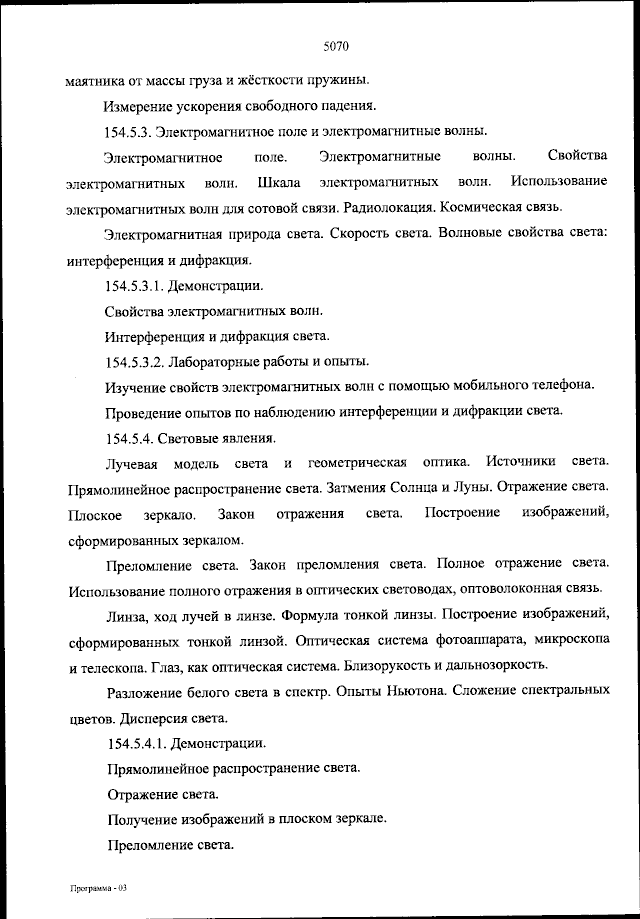 5070

маятника от массы груза и жёсткости пружины.

Измерение ускорения свободного падения.

154.5.3. Электромагнитное поле и электромагнитные волны.

Электромагнитное поле. Электромагнитные волны. Свойства электромагнитных волн. Шкала электромагнитных волн. Использование электромагнитных волн для сотовой связи. Радиолокация. Космическая связь.

Электромагнитная природа света. Скорость света. Волновые свойства света: интерференция и дифракция.

154.5.3.1. Демонстрации.

Свойства электромагнитных волн.

Интерференция и дифракция света.

154.5.3.2. Лабораторные работы и опыты.

Изучение свойств электромагнитных волн с помощью мобильного телефона.

Проведение опытов по наблюдению интерференции и дифракции света.

154.5.4. Световые явления.

Лучевая модель света и геометрическая оптика. Источники света. Прямолинейное распространение света. Затмения Солнца и Луны. Отражение света. Плоское зеркало. Закон отражения света. Построение изображений, сформированных зеркалом.

Преломление света. Закон преломления света. Полное отражение света. Использование полного отражения в оптических световодах, оптоволоконная связь.

Линза, ход лучей в линзе. Формула тонкой линзы. Построение изображений, сформированных тонкой линзой. Оптическая система фотоаппарата, микроскопа и телескопа. Глаз, как оптическая система. Близорукость и дальнозоркость.

Разложение белого света в спектр. Опыты Ньютона. Сложение спектральных цветов. Дисперсия света.

154.5.4.1. Демонстрации.

Прямолинейное распространение света.

Отражение света.

Получение изображений в плоском зеркале.

Преломление света.

Программа - 03